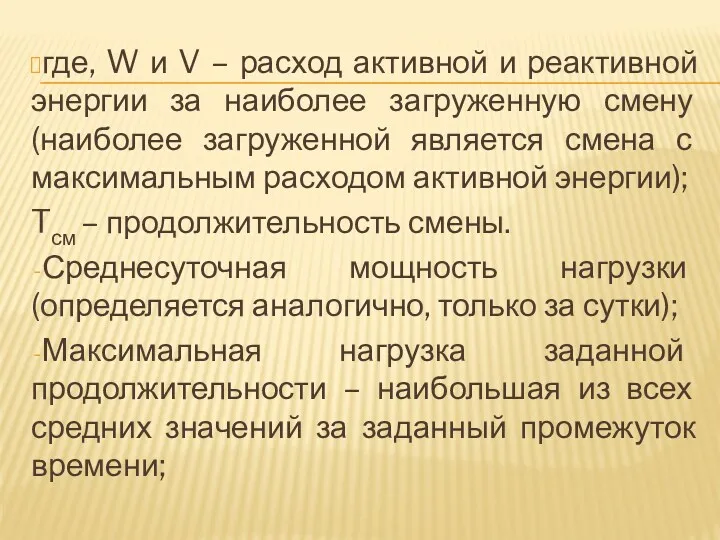 где, W и V – расход активной и реактивной энергии за наиболее загруженную смену (наиболее загруженной является смена с максимальным расходом активной энергии);

$T_{см}$ – продолжительность смены.

-Среднесуточная мощность нагрузки (определяется аналогично, только за сутки);

-Максимальная нагрузка заданной продолжительности – наибольшая из всех средних значений за заданный промежуток времени;